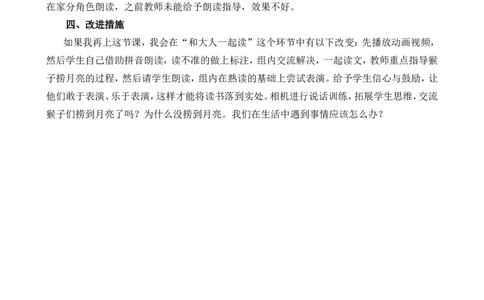 在家分角色朗读，之前教师未能给予朗读指导，效果不好。

四、改进措施

如果我再上这节课，我会在“和大人一起读”这个环节中有以下改变：先播放动画视频，然后学生自己借助拼音朗读，读不准的做上标注，组内交流解决，一起读文，教师重点指导猴子捞月亮的过程，然后请学生朗读，组内在熟读的基础上尝试表演。给予学生信心与鼓励，让他们敢于表演、乐于表演，这样才能将读书落到实处。相机进行说话训练，拓展学生思维，交流猴子们捞到月亮了吗？为什么没捞到月亮。我们在生活中遇到事情应该怎么办？